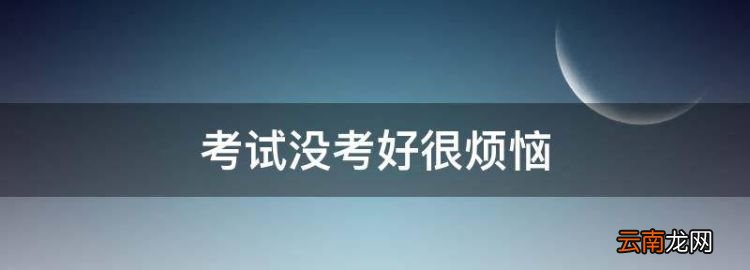 考试没考好很烦恼

云南龙网